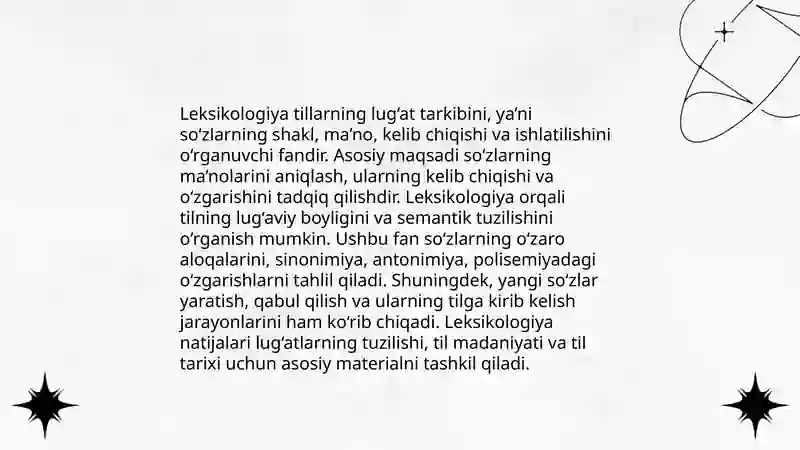 Leksikologiya tillarning lug‘at tarkibini, ya’ni so‘zlarning shakl, ma’no, kelib chiqishi va ishlatilishini o‘rganuvchi fandir. Asosiy maqsadi so‘zlarning ma’nolarini aniqlash, ularning kelib chiqishi va o‘zgarishini tadqiq qilishdir. Leksikologiya orqali tilning lug‘aviy boyligini va semantik tuzilishini o‘rganish mumkin. Ushbu fan so‘zlarning o‘zaro aloqalarini, sinonimiya, antonimiya, polisemiyadagi o‘zgarishlarni tahlil qiladi. Shuningdek, yangi so‘zlar yaratish, qabul qilish va ularning tilga kirib kelish jarayonlarini ham ko‘rib chiqadi. Leksikologiya natijalari lug‘atlarning tuzilishi, til madaniyati va til tarixi uchun asosiy materialni tashkil qiladi.